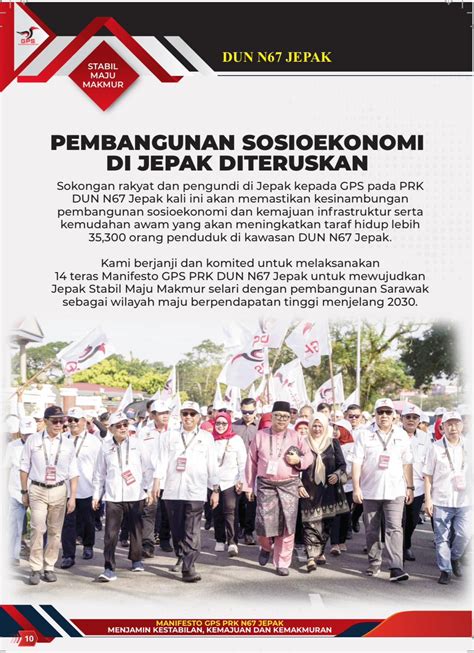 GPS

STABIL MAJU MAKMUR

DUN N67 JEPAK

PEMBANGUNAN SOSIOEKONOMI DI JEPAK DITERUSKAN

Sokongan rakyat dan pengundi di Jepak kepada GPS pada PRK DUN N67 Jepak kali ini akan memastikan kesinambungan pembangunan sosioekonomi dan kemajuan infrastruktur serta kemudahan awam yang akan meningkatkan taraf hidup lebih 35,300 orang penduduk di kawasan DUN N67 Jepak.

Kami berjanji dan komited untuk melaksanakan 14 teras Manifesto GPS PRK DUN N67 Jepak untuk mewujudkan Jepak Stabil Maju Makmur selari dengan pembangunan Sarawak sebagai wilayah maju berpendapatan tinggi menjelang 2030.

MANIFESTO GPS PRK N67 JEPAK
MENJAMIN KESTABILAN, KEMAJUAN DAN KEMAKMURAN

10